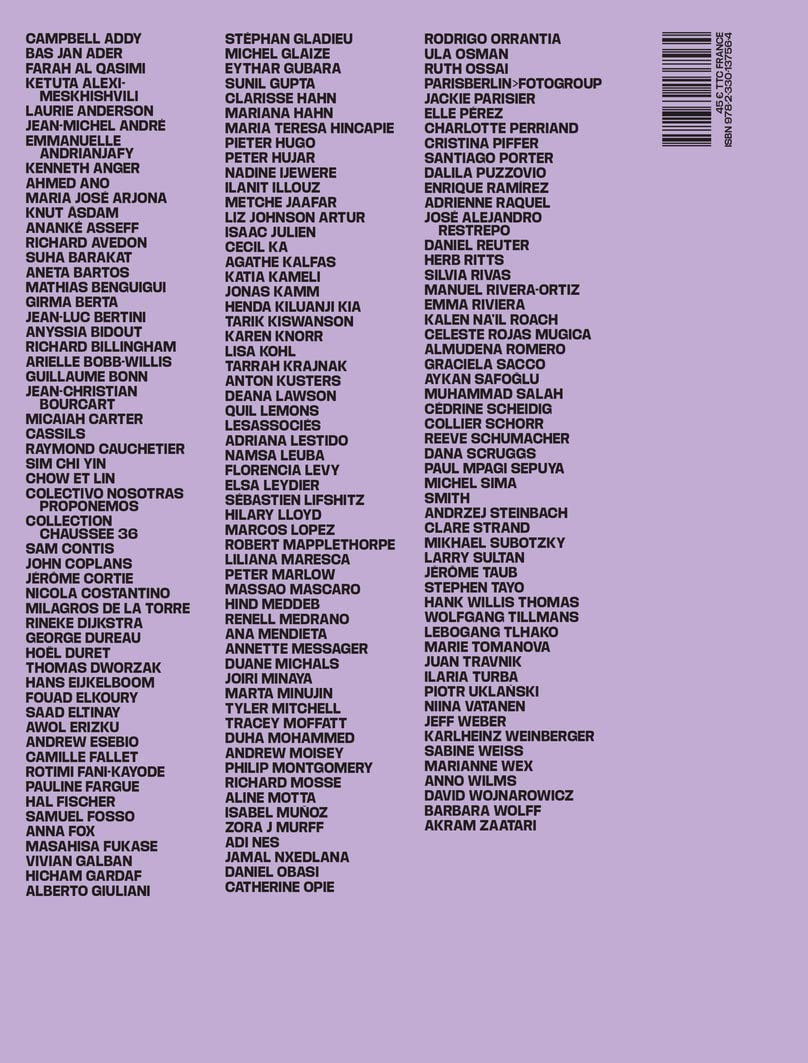 CAMPBELL ADDY
BAS JAN ADER
FARAH AL QASIMI
KETUTA ALEXI-MESKHISHVILI
LAURIE ANDERSON
JEAN-MICHEL ANDRÉ
EMMANUELLE ANDRIANJAFY
KENNETH ANGER
AHMED ANO
MARIA JOSÉ ARJONA
KNUT ÅSDAM
ANANKÉ ASSEFF
RICHARD AVEDON
SUHA BARAKAT
ANETA BARTOS
MATHIAS BENGUIGUI
GIRMA BERTA
JEAN-LUC BERTINI
ANYSSIA BIDOUT
RICHARD BILLINGHAM
ARIELLE BOBB-WILLIS
GUILLAUME BONN
JEAN-CHRISTIAN BOURCART
MICAIAH CARTER
CASSILS
RAYMOND CAUCHETIER
SIM CHI YIN
CHOW ET LIN
COLECTIVO NOSOTRAS PROPONEMOS
COLLECTION CHAUSSEE 36
SAM CONTIS
JOHN COPLANS
JÉRÔME CORTIE
NICOLA COSTANTINO
MILAGROS DE LA TORRE
RINEKE DIJKSTRA
GEORGE DUREAU
HOËL DURET
THOMAS DWORZAK
HANS EIJKELBOOM
FOUAD ELKOURY
SAAD ELTINAY
AWOL ERIZKU
ANDREW ESEBIO
CAMILLE FALLET
ROTIMI FANI-KAYODE
PAULINE FARGUE
HAL FISCHER
SAMUEL FOSSO
ANNA FOX
MASAHISA FUKASE
VIVIAN GALBAN
HICHAM GARDAF
ALBERTO GIULIANI

STÉPHAN GLADIEU
MICHEL GLAIZE
EYTHAR GUBARA
SUNIL GUPTA
CLARISSE HAHN
MARIANA HAHN
MARIA TERESA HINCAPIE
PIETER HUGO
PETER HUJAR
NADINE IJEWERE
ILANIT ILLOUZ
METCHE JAAFAR
LIZ JOHNSON ARTUR
ISAAC JULIEN
CECIL KA
AGATHE KALFAS
KATIA KAMELI
JONAS KAMM
HENDA KILUANJI KIA
TARIK KISWANSON
KAREN KNORR
LISA KOHL
TARRAH KRAJNAK
ANTON KUSTERS
DEANA LAWSON
QUIL LEMONS
LESASSOCIES
ADRIANA LESTIDO
NAMSA LEUBA
FLORENCIA LEVY
ELSA LEYDIER
SÉBASTIEN LIFSHITZ
HILARY LLOYD
MARCOS LOPEZ
ROBERT MAPPLETHORPE
LILIANA MARESCA
PETER MARLOW
MASSAO MASCARO
HIND MEDDEB
RENELL MEDRANO
ANA MENDIETA
ANNETTE MESSAGER
DUANE MICHALS
JOIRI MINAYA
MARTA MINUJIN
TYLER MITCHELL
TRACEY MOFFATT
DUHA MOHAMMED
ANDREW MOISEY
PHILIP MONTGOMERY
RICHARD MOSSE
ALINE MOTTA
ISABEL MUÑOZ
ZORA J MURFF
ADI NES
JAMAL NXEDLANA
DANIEL OBASI
CATHERINE OPIE

RODRIGO ORRANTIA
ULA OSMAN
RUTH OSSAI
PARISBERLIN>FOTOGROUP
JACKIE PARISIER
ELLE PÉREZ
CHARLOTTE PERRIAND
CRISTINA PIFFER
SANTIAGO PORTER
DALILA PUZZOVIO
ENRIQUE RAMÍREZ
ADRIENNE RAQUEL
JOSÉ ALEJANDRO RESTREPO
DANIEL REUTER
HERB RITTS
SILVIA RIVAS
MANUEL RIVERA-ORTIZ
EMMA RIVIERA
KALEN NA'IL ROACH
CELESTE ROJAS MUGICA
ALMUDENA ROMERO
GRACIELA SACCO
AYKAN SAFOĞLU
MUHAMMAD SALAH
CÉDRINE SCHEIDIG
COLLIER SCHORR
REEVE SCHUMACHER
DANA SCRUGGS
PAUL MPAGI SEPUYA
MICHEL SIMA
SMITH
ANDRZEJ STEINBACH
CLARE STRAND
MIKHAEL SUBOTZKY
LARRY SULTAN
JÉRÔME TAUB
STEPHEN TAYO
HANK WILLIS THOMAS
WOLFGANG TILLMANS
LEBOGANG TLHAKO
MARIE TOMANOVA
JUAN TRAVNIK
ILARIA TURBA
PIOTR UKLAŃSKI
NIINA VATANEN
JEFF WEBER
KARLHEINZ WEINBERGER
SABINE WEISS
MARIANNE WEX
ANNO WILMS
DAVID WOJNAROWICZ
BARBARA WOLFF
AKRAM ZAATARI

45 € TTC FRANCE
ISBN 978-2-330-13756-4